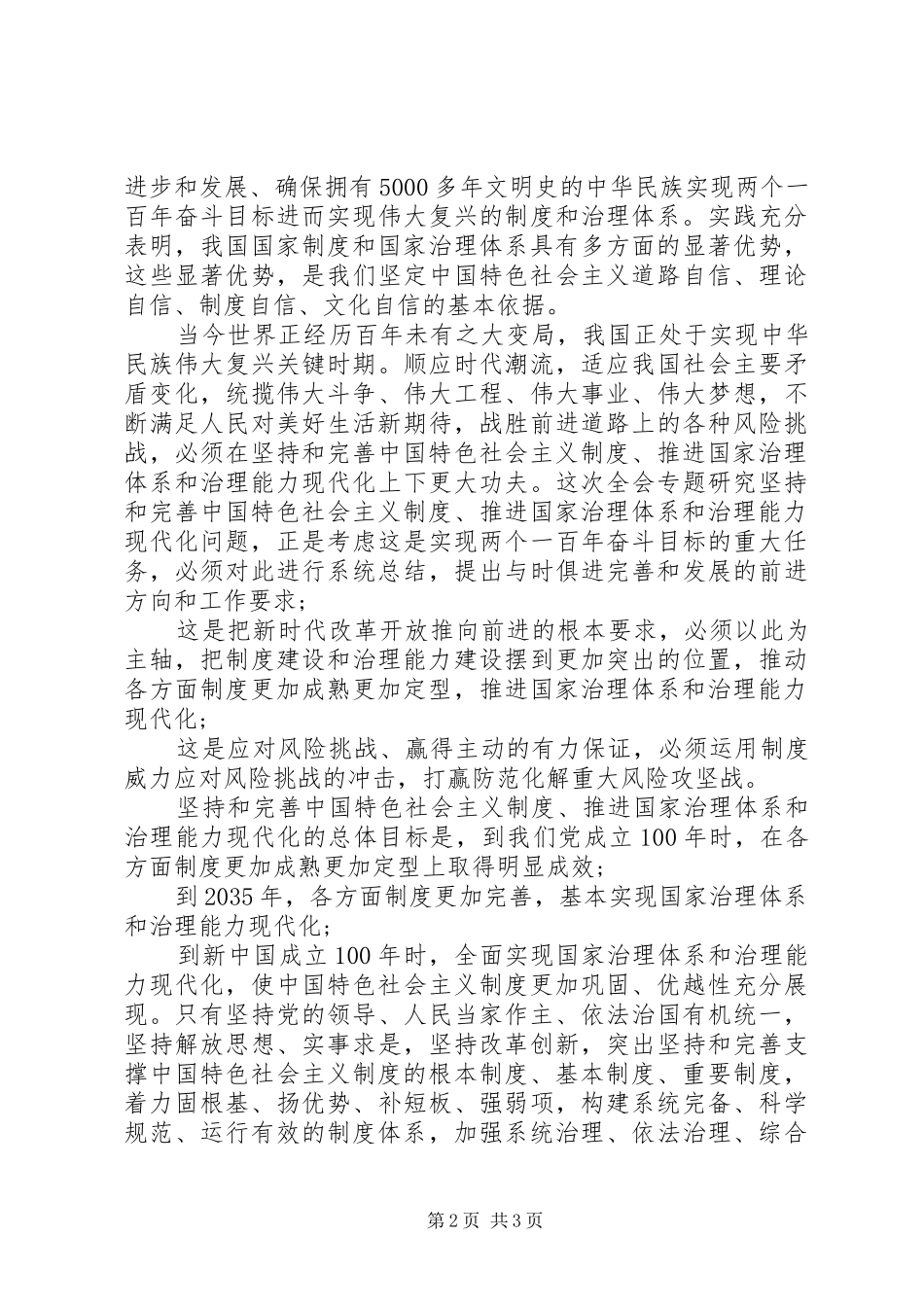 进步和发展、确保拥有5000多年文明史的中华民族实现两个一百年奋斗目标进而实现伟大复兴的制度和治理体系。实践充分表明，我国国家制度和国家治理体系具有多方面的显著优势，这些显著优势，是我们坚定中国特色社会主义道路自信、理论自信、制度自信、文化自信的基本依据。

当今世界正经历百年未有之大变局，我国正处于实现中华民族伟大复兴关键时期。顺应时代潮流，适应我国社会主要矛盾变化，统揽伟大斗争、伟大工程、伟大事业、伟大梦想，不断满足人民对美好生活新期待，战胜前进道路上的各种风险挑战，必须在坚持和完善中国特色社会主义制度、推进国家治理体系和治理能力现代化上下更大功夫。这次全会专题研究坚持和完善中国特色社会主义制度、推进国家治理体系和治理能力现代化问题，正是考虑这是实现两个一百年奋斗目标的重大任务，必须对此进行系统总结，提出与时俱进完善和发展的前进方向和工作要求；

这是把新时代改革开放推向前进的根本要求，必须以此为主轴，把制度建设和治理能力建设摆到更加突出的位置，推动各方面制度更加成熟更加定型，推进国家治理体系和治理能力现代化；

这是应对风险挑战、赢得主动的有力保证，必须运用制度威力应对风险挑战的冲击，打赢防范化解重大风险攻坚战。

坚持和完善中国特色社会主义制度、推进国家治理体系和治理能力现代化的总体目标是，到我们党成立100年时，在各方面制度更加成熟更加定型上取得明显成效；

到2035年，各方面制度更加完善，基本实现国家治理体系和治理能力现代化；

到新中国成立100年时，全面实现国家治理体系和治理能力现代化，使中国特色社会主义制度更加巩固、优越性充分展现。只有坚持党的领导、人民当家作主、依法治国有机统一，坚持解放思想、实事求是，坚持改革创新，突出坚持和完善支撑中国特色社会主义制度的根本制度、基本制度、重要制度，着力固根基、扬优势、补短板、强弱项，构建系统完备、科学规范、运行有效的制度体系，加强系统治理、依法治理、综合

第2页 共3页